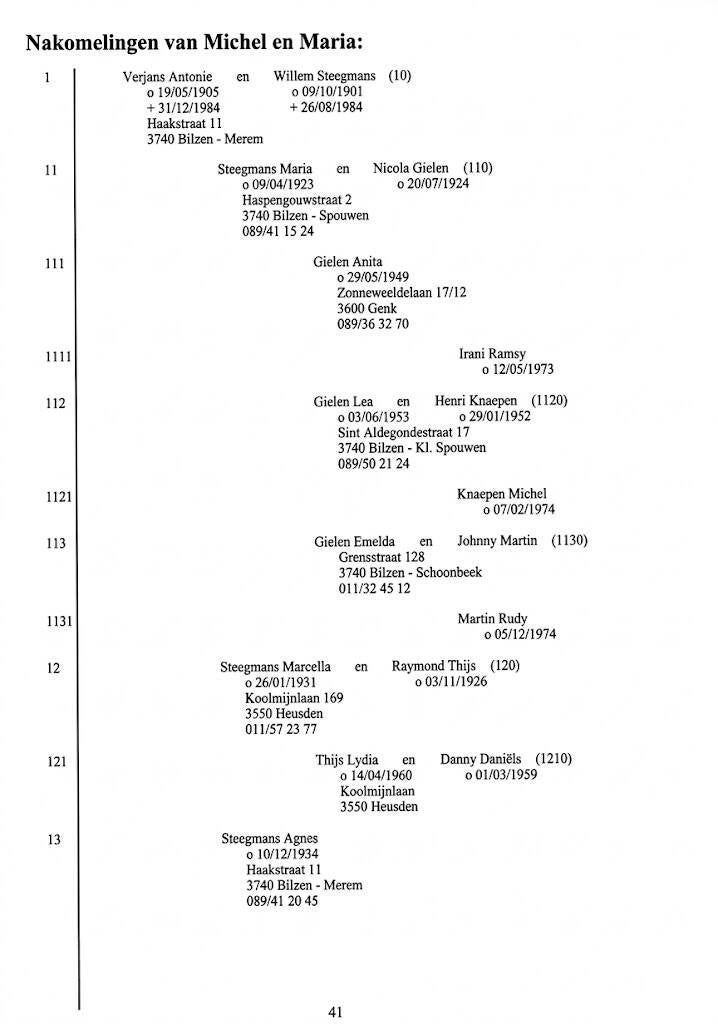 Nakomelingen van Michel en Maria:

1

Verjans Antonie en Willem Steegmans (10)
o 19/05/1905 o 09/10/1901
+ 31/12/1984 + 26/08/1984
Haakstraat 11
3740 Bilzen - Merem

11

Steegmans Maria en Nicola Gielen (110)
o 09/04/1923 o 20/07/1924
Haspengouwstraat 2
3740 Bilzen - Spouwen
089/41 15 24

111

Gielen Anita
o 29/05/1949
Zonneweeldelaan 17/12
3600 Genk
089/36 32 70

1111

Irani Ramsy
o 12/05/1973

112

Gielen Lea en Henri Knaepen (1120)
o 03/06/1953 o 29/01/1952
Sint Aldegondestraat 17
3740 Bilzen - Kl. Spouwen
089/50 21 24

1121

Knaepen Michel
o 07/02/1974

113

Gielen Emelda en Johnny Martin (1130)
Grensstraat 128
3740 Bilzen - Schoonbeek
011/32 45 12

1131

Martin Rudy
o 05/12/1974

12

Steegmans Marcella en Raymond Thijs (120)
o 26/01/1931 o 03/11/1926
Koolmijnlaan 169
3550 Heusden
011/57 23 77

121

Thijs Lydia en Danny Daniëls (1210)
o 14/04/1960 o 01/03/1959
Koolmijnlaan
3550 Heusden

13

Steegmans Agnes
o 10/12/1934
Haakstraat 11
3740 Bilzen - Merem
089/41 20 45

41